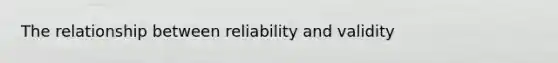 The relationship between reliability and validity